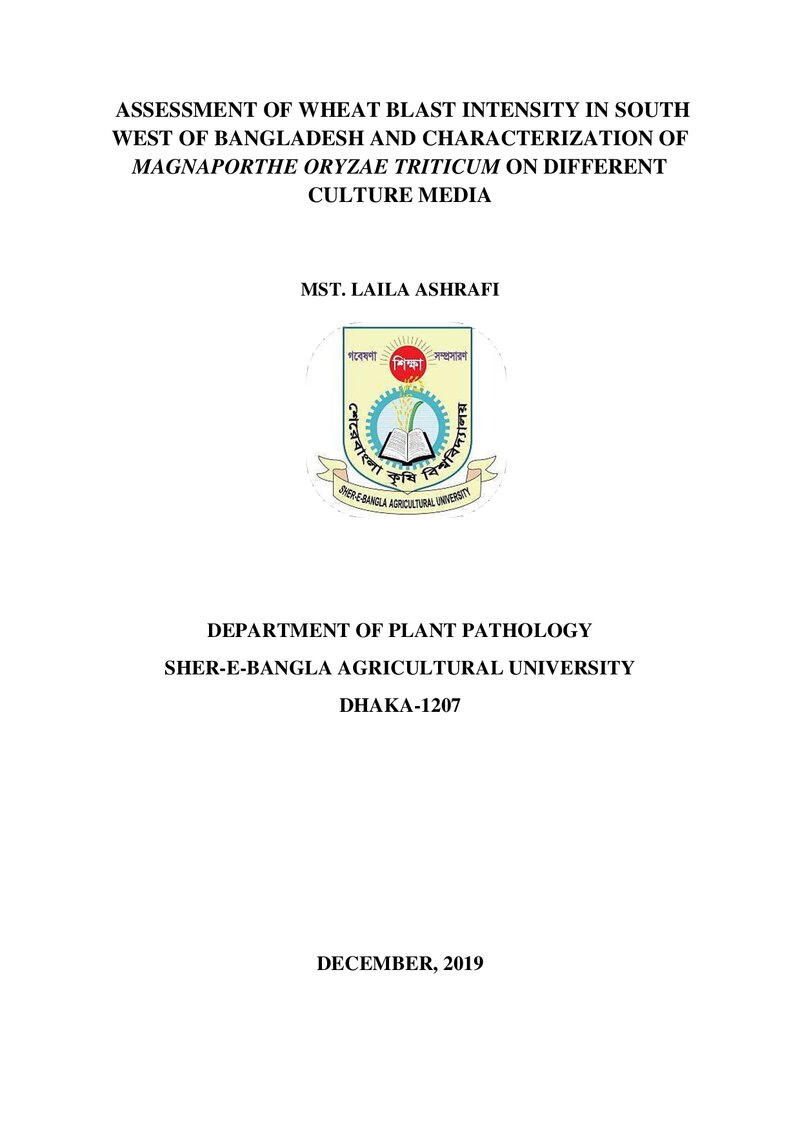 ASSESSMENT OF WHEAT BLAST INTENSITY IN SOUTH WEST OF BANGLADESH AND CHARACTERIZATION OF MAGNAPORTHE ORYZAE TRITICUM ON DIFFERENT CULTURE MEDIA

MST. LAILA ASHRAFI

গবেষণা শিক্ষা সম্প্রসারণ

শেরেবাংলা কৃষি বিশ্ববিদ্যালয়

SHER-E-BANGLA AGRICULTURAL UNIVERSITY

DEPARTMENT OF PLANT PATHOLOGY

SHER-E-BANGLA AGRICULTURAL UNIVERSITY

DHAKA-1207

DECEMBER, 2019